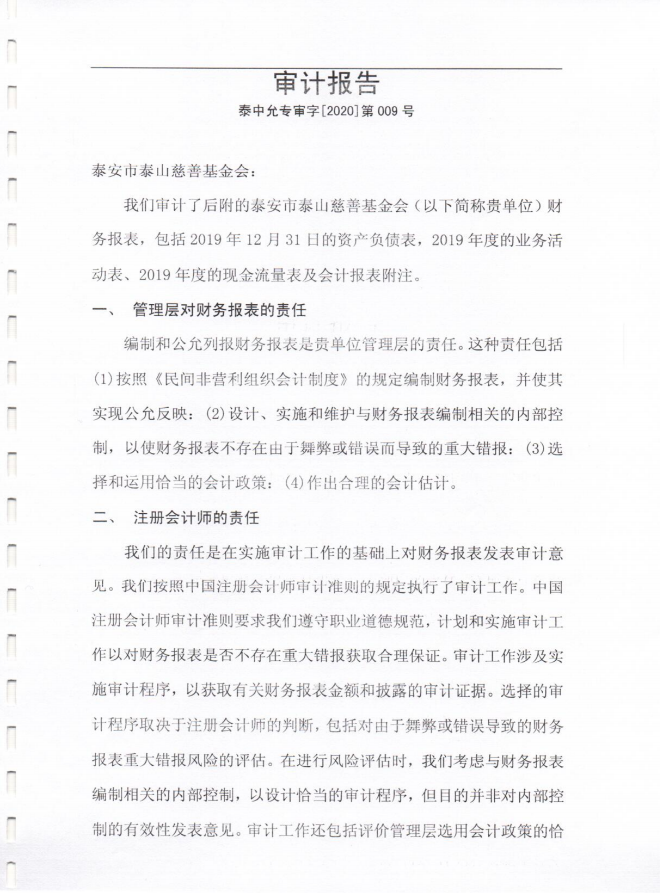 审计报告

泰中允专审字[2020]第009号

泰安市泰山慈善基金会：

我们审计了后附的泰安市泰山慈善基金会（以下简称贵单位）财务报表，包括2019年12月31日的资产负债表，2019年度的业务活动表、2019年度的现金流量表及会计报表附注。

一、 管理层对财务报表的责任

编制和公允列报财务报表是贵单位管理层的责任。这种责任包括(1)按照《民间非营利组织会计制度》的规定编制财务报表，并使其实现公允反映；(2)设计、实施和维护与财务报表编制相关的内部控制，以使财务报表不存在由于舞弊或错误而导致的重大错报；(3)选择和运用恰当的会计政策；(4)作出合理的会计估计。

二、 注册会计师的责任

我们的责任是在实施审计工作的基础上对财务报表发表审计意见。我们按照中国注册会计师审计准则的规定执行了审计工作。中国注册会计师审计准则要求我们遵守职业道德规范，计划和实施审计工作以对财务报表是否不存在重大错报获取合理保证。审计工作涉及实施审计程序，以获取有关财务报表金额和披露的审计证据。选择的审计程序取决于注册会计师的判断，包括对由于舞弊或错误导致的财务报表重大错报风险的评估。在进行风险评估时，我们考虑与财务报表编制相关的内部控制，以设计恰当的审计程序，但目的并非对内部控制的有效性发表意见。审计工作还包括评价管理层选用会计政策的恰